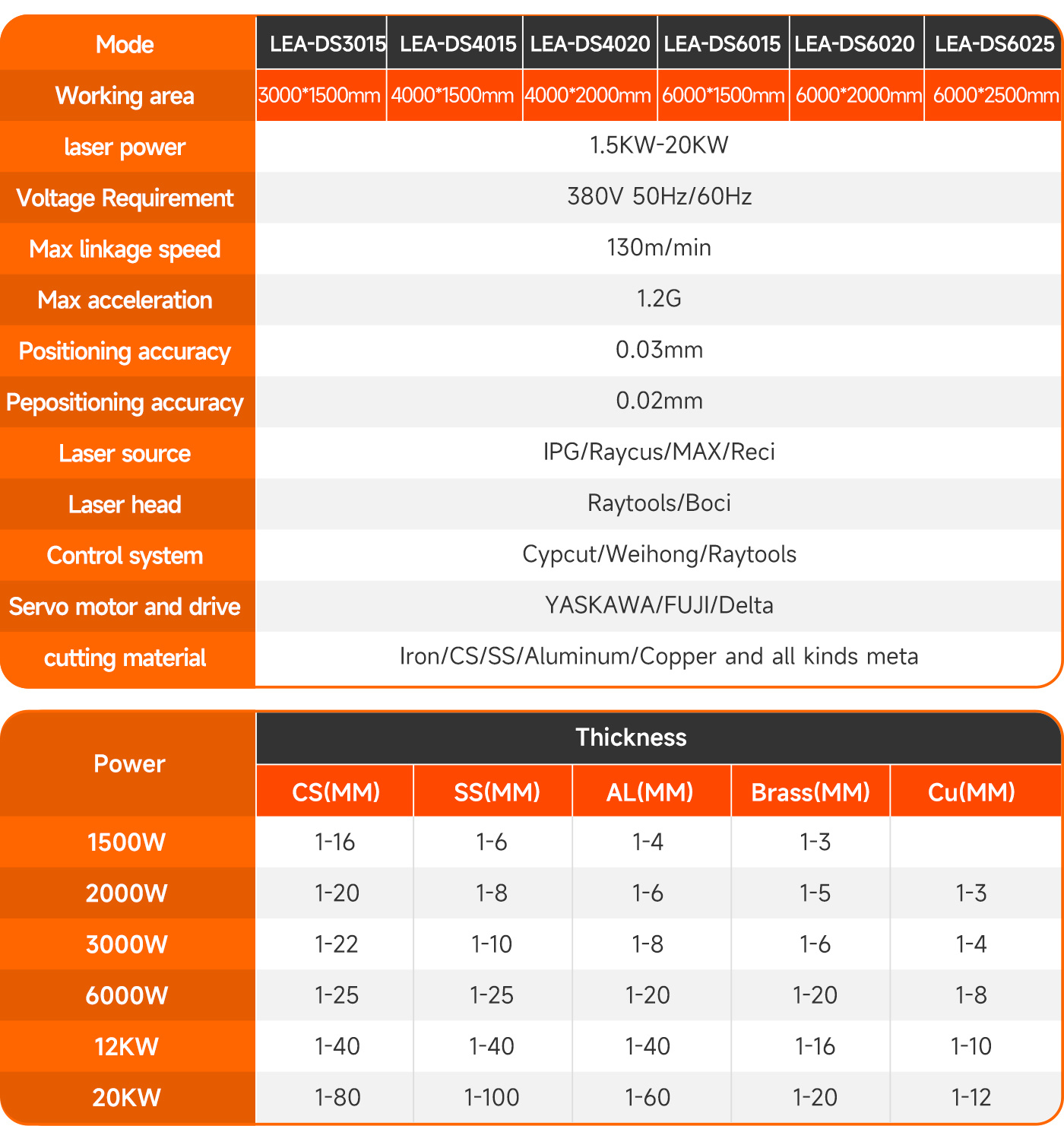 | Mode | LEA-DS3015 | LEA-DS4015 | LEA-DS4020 | LEA-DS6015 | LEA-DS6020 | LEA-DS6025 |
|---|---|---|---|---|---|---|
| Working area | 3000*1500mm | 4000*1500mm | 4000*2000mm | 6000*1500mm | 6000*2000mm | 6000*2500mm |
| laser power | 1.5KW-20KW | | | | | |
| Voltage Requirement | 380V 50Hz/60Hz | | | | | |
| Max linkage speed | 130m/min | | | | | |
| Max acceleration | 1.2G | | | | | |
| Positioning accuracy | 0.03mm | | | | | |
| Pepositioning accuracy | 0.02mm | | | | | |
| Laser source | IPG/Raycus/MAX/Reci | | | | | |
| Laser head | Raytools/Boci | | | | | |
| Control system | Cypcut/Weihong/Raytools | | | | | |
| Servo motor and drive | YASKAWA/FUJI/Delta | | | | | |
| cutting material | Iron/CS/SS/Aluminum/Copper and all kinds meta | | | | | |

| Power | Thickness | | | | |
|---|---|---|---|---|---|
| | CS(MM) | SS(MM) | AL(MM) | Brass(MM) | Cu(MM) |
| 1500W | 1-16 | 1-6 | 1-4 | 1-3 | |
| 2000W | 1-20 | 1-8 | 1-6 | 1-5 | 1-3 |
| 3000W | 1-22 | 1-10 | 1-8 | 1-6 | 1-4 |
| 6000W | 1-25 | 1-25 | 1-20 | 1-20 | 1-8 |
| 12KW | 1-40 | 1-40 | 1-40 | 1-16 | 1-10 |
| 20KW | 1-80 | 1-100 | 1-60 | 1-20 | 1-12 |